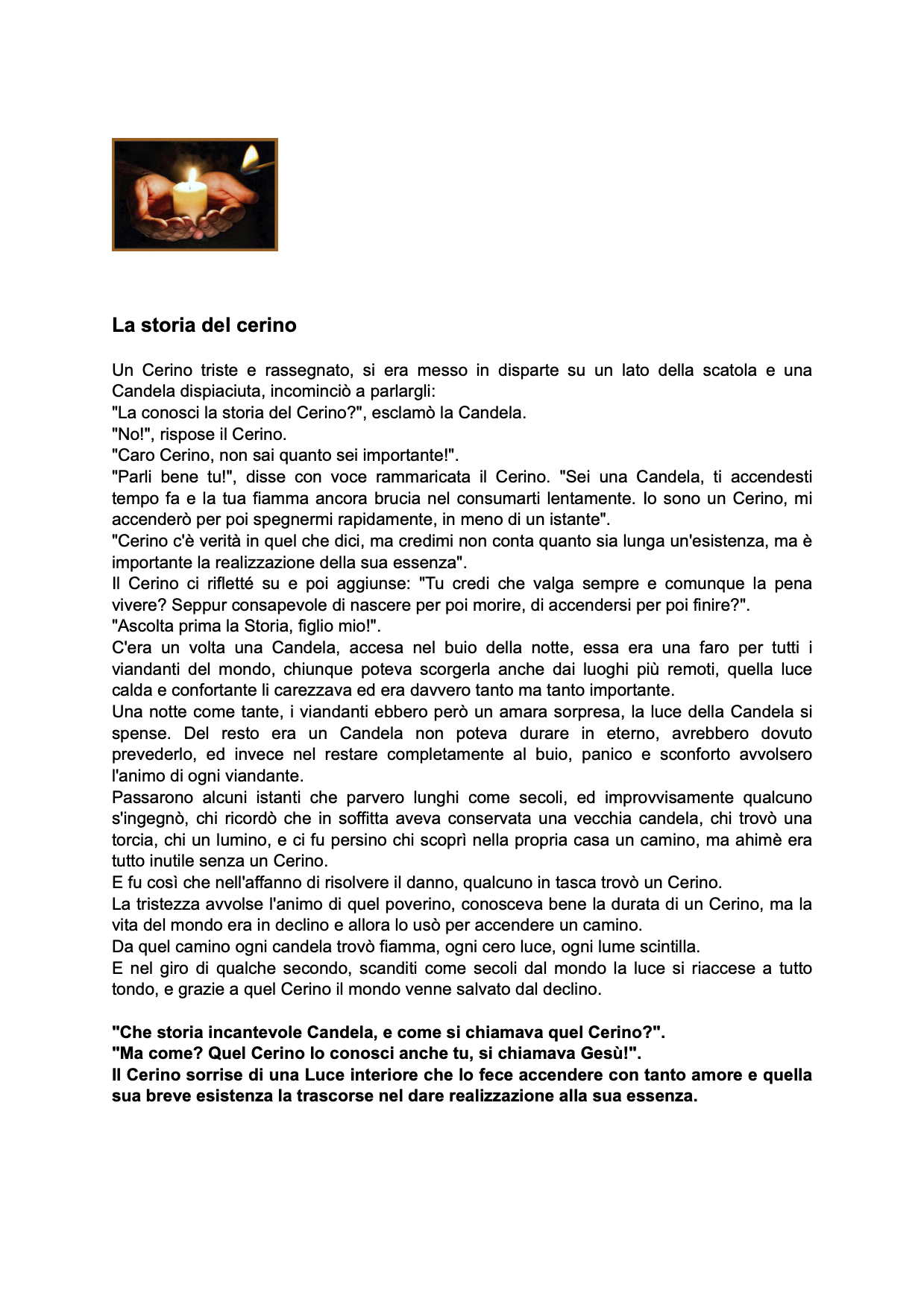 La storia del cerino

Un Cerino triste e rassegnato, si era messo in disparte su un lato della scatola e una Candela dispiaciuta, incominciò a parlargli:
"La conosci la storia del Cerino?", esclamò la Candela.
"No!", rispose il Cerino.
"Caro Cerino, non sai quanto sei importante!".
"Parli bene tu!", disse con voce rammaricata il Cerino. "Sei una Candela, ti accendesti tempo fa e la tua fiamma ancora brucia nel consumarti lentamente. Io sono un Cerino, mi accenderò per poi spegnermi rapidamente, in meno di un istante".
"Cerino c'è verità in quel che dici, ma credimi non conta quanto sia lunga un'esistenza, ma è importante la realizzazione della sua essenza".
Il Cerino ci rifletté su e poi aggiunse: "Tu credi che valga sempre e comunque la pena vivere? Seppur consapevole di nascere per poi morire, di accendersi per poi finire?".
"Ascolta prima la Storia, figlio mio!".
C'era un volta una Candela, accesa nel buio della notte, essa era una faro per tutti i viandanti del mondo, chiunque poteva scorgerla anche dai luoghi più remoti, quella luce calda e confortante li carezzava ed era davvero tanto ma tanto importante.
Una notte come tante, i viandanti ebbero però un amara sorpresa, la luce della Candela si spense. Del resto era un Candela non poteva durare in eterno, avrebbero dovuto prevederlo, ed invece nel restare completamente al buio, panico e sconforto avvolsero l'animo di ogni viandante.
Passarono alcuni istanti che parvero lunghi come secoli, ed improvvisamente qualcuno s'ingegnò, chi ricordò che in soffitta aveva conservata una vecchia candela, chi trovò una torcia, chi un lumino, e ci fu persino chi scoprì nella propria casa un camino, ma ahimè era tutto inutile senza un Cerino.
E fu così che nell'affanno di risolvere il danno, qualcuno in tasca trovò un Cerino.
La tristezza avvolse l'animo di quel poverino, conosceva bene la durata di un Cerino, ma la vita del mondo era in declino e allora lo usò per accendere un camino.
Da quel camino ogni candela trovò fiamma, ogni cero luce, ogni lume scintilla.
E nel giro di qualche secondo, scanditi come secoli dal mondo la luce si riaccese a tutto tondo, e grazie a quel Cerino il mondo venne salvato dal declino.

"Che storia incantevole Candela, e come si chiamava quel Cerino?".
"Ma come? Quel Cerino lo conosci anche tu, si chiamava Gesù!".
Il Cerino sorrise di una Luce interiore che lo fece accendere con tanto amore e quella sua breve esistenza la trascorse nel dare realizzazione alla sua essenza.